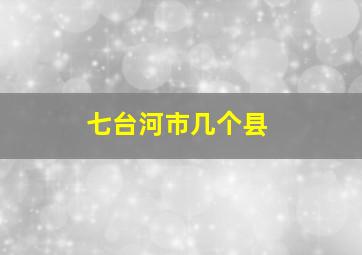 七台河市几个县